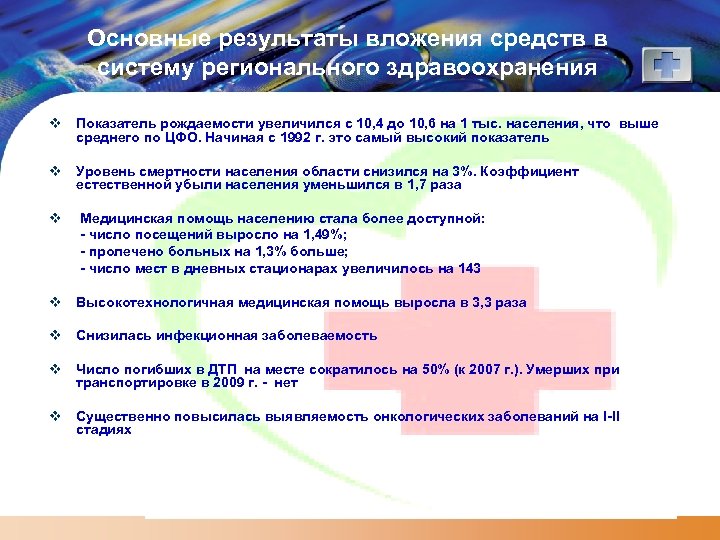 Основные результаты вложения средств в систему регионального здравоохранения

❖ Показатель рождаемости увеличился с 10,4 до 10,6 на 1 тыс. населения, что выше среднего по ЦФО. Начиная с 1992 г. это самый высокий показатель

❖ Уровень смертности населения области снизился на 3%. Коэффициент естественной убыли населения уменьшился в 1,7 раза

❖ Медицинская помощь населению стала более доступной:
- число посещений выросло на 1,49%;
- пролечено больных на 1,3% больше;
- число мест в дневных стационарах увеличилось на 143

❖ Высокотехнологичная медицинская помощь выросла в 3,3 раза

❖ Снизилась инфекционная заболеваемость

❖ Число погибших в ДТП на месте сократилось на 50% (к 2007 г.). Умерших при транспортировке в 2009 г. - нет

❖ Существенно повысилась выявляемость онкологических заболеваний на I-II стадиях